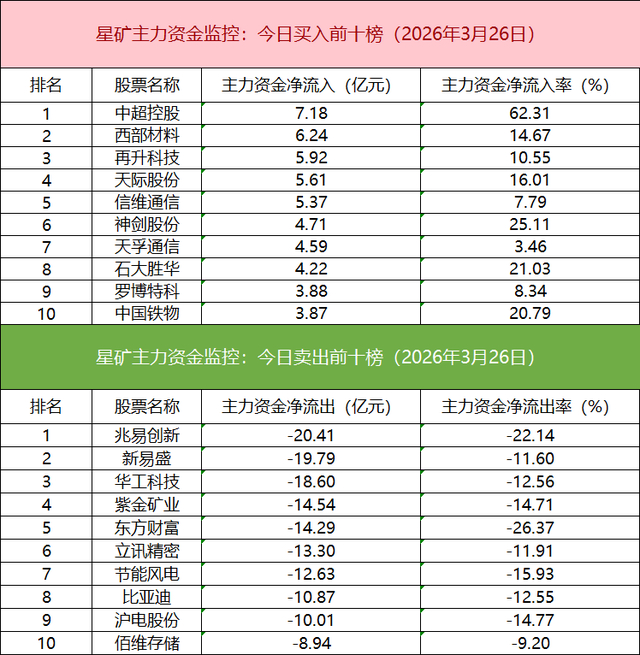 星矿主力资金监控：今日买入前十榜（2026年3月26日）

| 排名 | 股票名称 | 主力资金净流入（亿元） | 主力资金净流入率（%） |
|---|---|---|---|
| 1 | 中超控股 | 7.18 | 62.31 |
| 2 | 西部材料 | 6.24 | 14.67 |
| 3 | 再升科技 | 5.92 | 10.55 |
| 4 | 天际股份 | 5.61 | 16.01 |
| 5 | 信维通信 | 5.37 | 7.79 |
| 6 | 神剑股份 | 4.71 | 25.11 |
| 7 | 天孚通信 | 4.59 | 3.46 |
| 8 | 石大胜华 | 4.22 | 21.03 |
| 9 | 罗博特科 | 3.88 | 8.34 |
| 10 | 中国铁物 | 3.87 | 20.79 |

星矿主力资金监控：今日卖出前十榜（2026年3月26日）

| 排名 | 股票名称 | 主力资金净流出（亿元） | 主力资金净流出率（%） |
|---|---|---|---|
| 1 | 兆易创新 | -20.41 | -22.14 |
| 2 | 新易盛 | -19.79 | -11.60 |
| 3 | 华工科技 | -18.60 | -12.56 |
| 4 | 紫金矿业 | -14.54 | -14.71 |
| 5 | 东方财富 | -14.29 | -26.37 |
| 6 | 立讯精密 | -13.30 | -11.91 |
| 7 | 节能风电 | -12.63 | -15.93 |
| 8 | 比亚迪 | -10.87 | -12.55 |
| 9 | 沪电股份 | -10.01 | -14.77 |
| 10 | 佰维存储 | -8.94 | -9.20 |